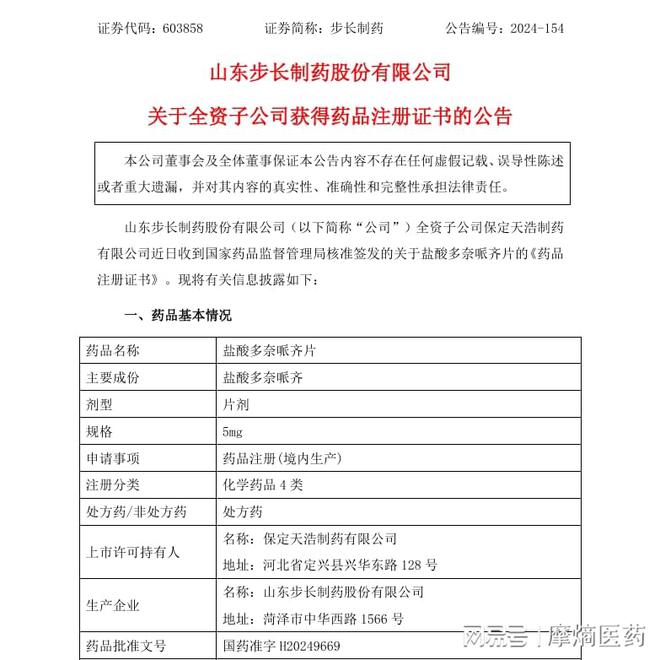 证券代码：603858　　证券简称：步长制药　　公告编号：2024-154

山东步长制药股份有限公司

关于全资子公司获得药品注册证书的公告

本公司董事会及全体董事保证本公告内容不存在任何虚假记载、误导性陈述或者重大遗漏，并对其内容的真实性、准确性和完整性承担法律责任。

山东步长制药股份有限公司（以下简称“公司”）全资子公司保定天浩制药有限公司近日收到国家药品监督管理局核准签发的关于盐酸多奈哌齐片的《药品注册证书》。现将有关信息披露如下：

一、药品基本情况

| 药品名称 | 盐酸多奈哌齐片 |
|---|---|
| 主要成份 | 盐酸多奈哌齐 |
| 剂型 | 片剂 |
| 规格 | 5mg |
| 申请事项 | 药品注册（境内生产） |
| 注册分类 | 化学药品 4 类 |
| 处方药/非处方药 | 处方药 |
| 上市许可持有人 | 名称：保定天浩制药有限公司 地址：河北省定兴县兴华东路 128 号 |
| 生产企业 | 名称：山东步长制药股份有限公司 地址：菏泽市中华西路 1566 号 |
| 药品批准文号 | 国药准字 H20249669 |

网易号 | 摩熵医药